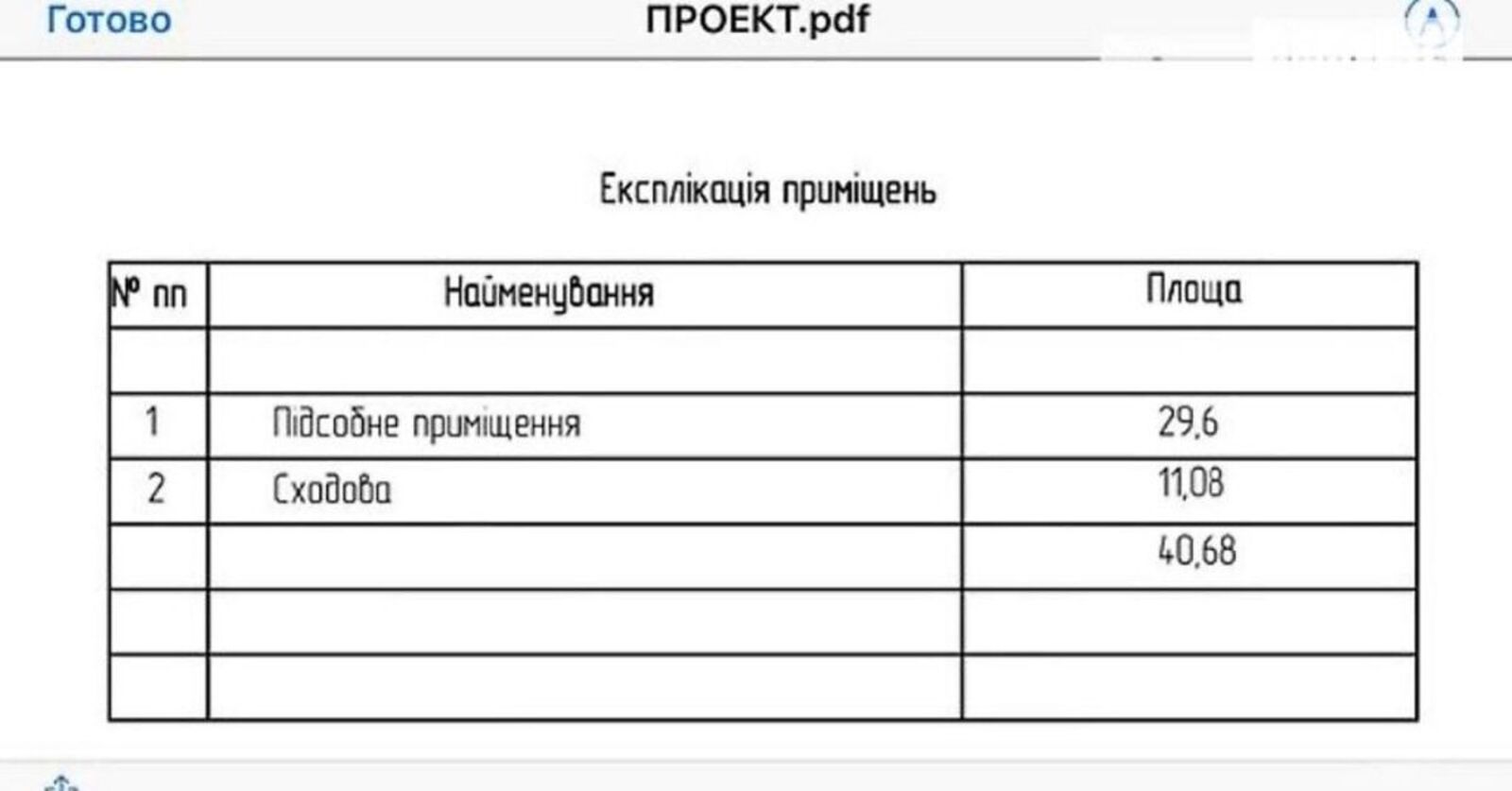 Готово ПРОЕКТ.pdf

Експлікація приміщень

| № пп | Найменування | Площа |
|---|---|---|
| | | |
| 1 | Підсобне приміщення | 29,6 |
| 2 | Сходова | 11,08 |
| | | 40,68 |
| | | |
| | | |